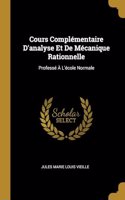 Cours Complémentaire D'analyse Et De Mécanique Rationnelle

Professé À L'école Normale

Scholar SELECT

JULES MARIE LOUIS VIEILLE